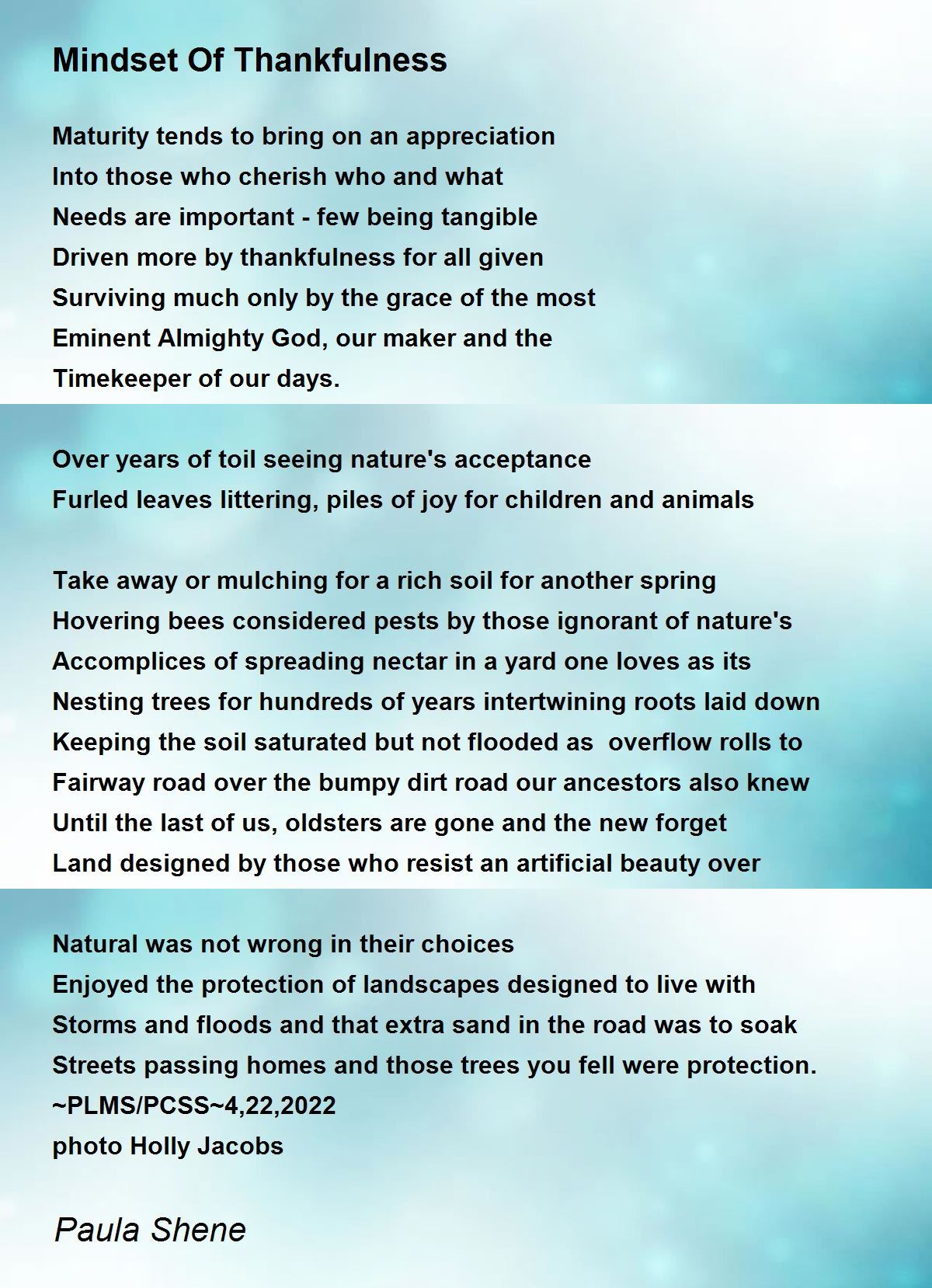 Mindset Of Thankfulness

Maturity tends to bring on an appreciation
Into those who cherish who and what
Needs are important - few being tangible
Driven more by thankfulness for all given
Surviving much only by the grace of the most
Eminent Almighty God, our maker and the
Timekeeper of our days.

Over years of toil seeing nature's acceptance
Furled leaves littering, piles of joy for children and animals

Take away or mulching for a rich soil for another spring
Hovering bees considered pests by those ignorant of nature's
Accomplices of spreading nectar in a yard one loves as its
Nesting trees for hundreds of years intertwining roots laid down
Keeping the soil saturated but not flooded as overflow rolls to
Fairway road over the bumpy dirt road our ancestors also knew
Until the last of us, oldsters are gone and the new forget
Land designed by those who resist an artificial beauty over

Natural was not wrong in their choices
Enjoyed the protection of landscapes designed to live with
Storms and floods and that extra sand in the road was to soak
Streets passing homes and those trees you fell were protection.
~PLMS/PCSS~4,22,2022
photo Holly Jacobs

Paula Shene